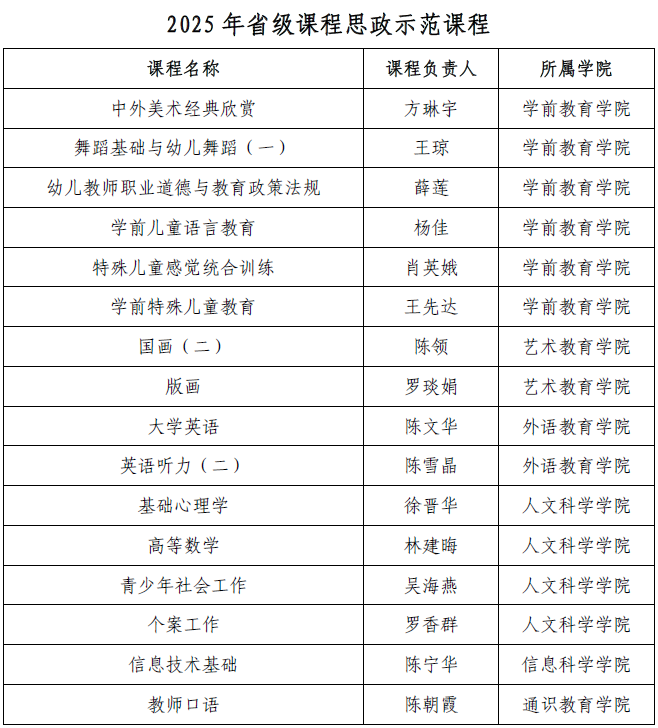 2025 年省级课程思政示范课程

| 课程名称 | 课程负责人 | 所属学院 |
|---|---|---|
| 中外美术经典欣赏 | 方琳宇 | 学前教育学院 |
| 舞蹈基础与幼儿舞蹈（一） | 王琼 | 学前教育学院 |
| 幼儿教师职业道德与教育政策法规 | 薛莲 | 学前教育学院 |
| 学前儿童语言教育 | 杨佳 | 学前教育学院 |
| 特殊儿童感觉统合训练 | 肖英娥 | 学前教育学院 |
| 学前特殊儿童教育 | 王先达 | 学前教育学院 |
| 国画（二） | 陈领 | 艺术教育学院 |
| 版画 | 罗琰娟 | 艺术教育学院 |
| 大学英语 | 陈文华 | 外语教育学院 |
| 英语听力（二） | 陈雪晶 | 外语教育学院 |
| 基础心理学 | 徐晋华 | 人文科学学院 |
| 高等数学 | 林建晦 | 人文科学学院 |
| 青少年社会工作 | 吴海燕 | 人文科学学院 |
| 个案工作 | 罗香群 | 人文科学学院 |
| 信息技术基础 | 陈宁华 | 信息科学学院 |
| 教师口语 | 陈朝霞 | 通识教育学院 |